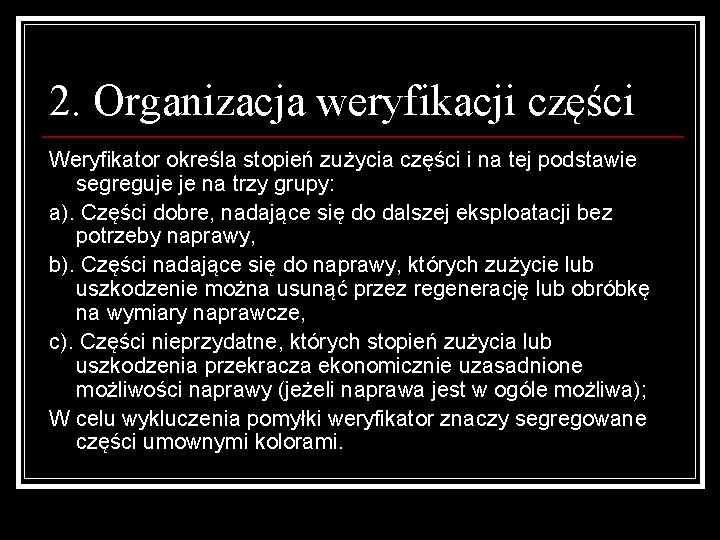 2. Organizacja weryfikacji części

Weryfikator określa stopień zużycia części i na tej podstawie segreguje je na trzy grupy:

a). Części dobre, nadające się do dalszej eksploatacji bez potrzeby naprawy,

b). Części nadające się do naprawy, których zużycie lub uszkodzenie można usunąć przez regenerację lub obróbkę na wymiary naprawcze,

c). Części nieprzydatne, których stopień zużycia lub uszkodzenia przekracza ekonomicznie uzasadnione możliwości naprawy (jeżeli naprawa jest w ogóle możliwa);

W celu wykluczenia pomyłki weryfikator znaczy segregowane części umownymi kolorami.